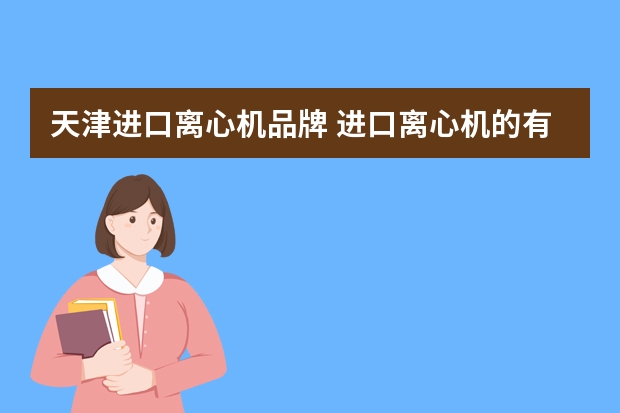 天津进口离心机品牌 进口离心机的有